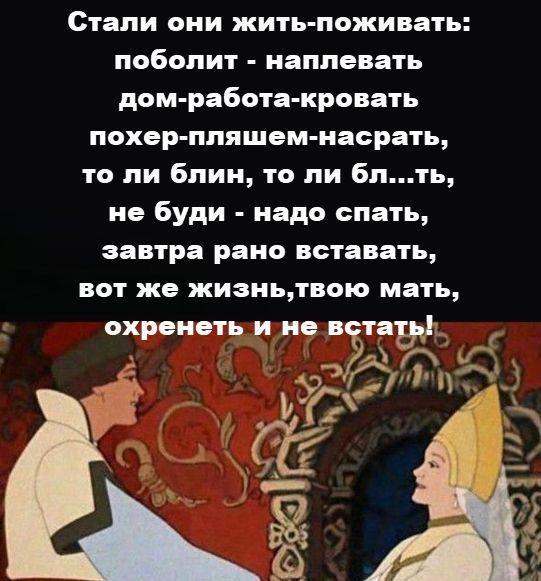 Стали они жить-поживать:
поболит - наплевать
дом-работа-кровать
похер-пляшем-насрать,
то ли блин, то ли бл...ть,
не буди - надо спать,
завтра рано вставать,
вот же жизнь,твою мать,
охренеть и не встать!